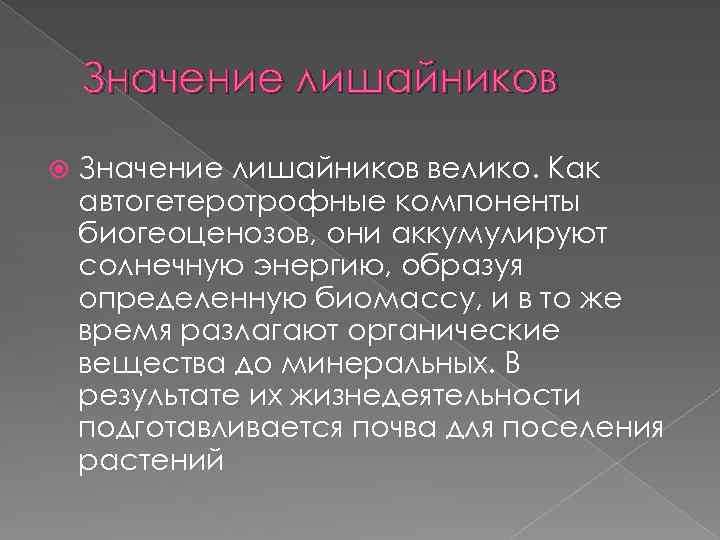 Значение лишайников

Значение лишайников велико. Как автогетеротрофные компоненты биогеоценозов, они аккумулируют солнечную энергию, образуя определенную биомассу, и в то же время разлагают органические вещества до минеральных. В результате их жизнедеятельности подготавливается почва для поселения растений